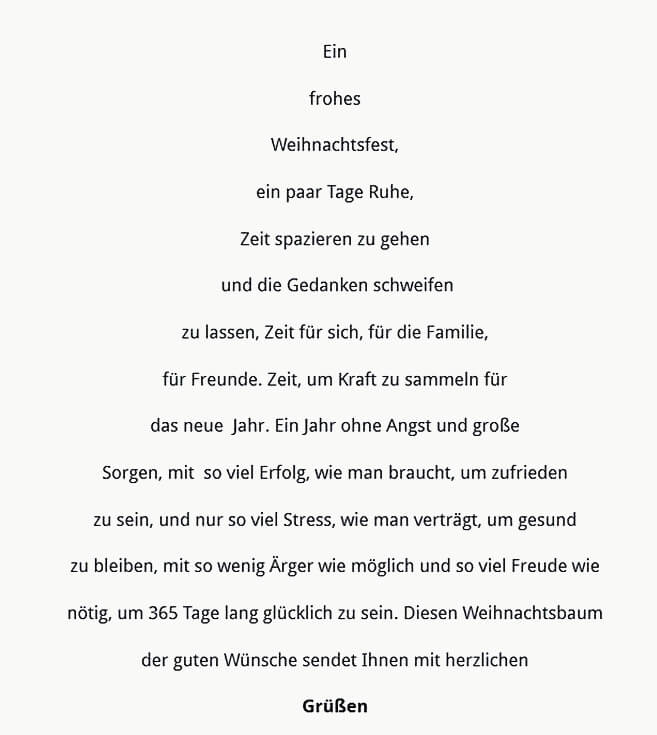 Ein

frohes

Weihnachtsfest,

ein paar Tage Ruhe,

Zeit spazieren zu gehen

und die Gedanken schweifen

zu lassen, Zeit für sich, für die Familie,

für Freunde. Zeit, um Kraft zu sammeln für

das neue Jahr. Ein Jahr ohne Angst und große

Sorgen, mit so viel Erfolg, wie man braucht, um zufrieden

zu sein, und nur so viel Stress, wie man verträgt, um gesund

zu bleiben, mit so wenig Ärger wie möglich und so viel Freude wie

nötig, um 365 Tage lang glücklich zu sein. Diesen Weihnachtsbaum

der guten Wünsche sendet Ihnen mit herzlichen

Grüßen